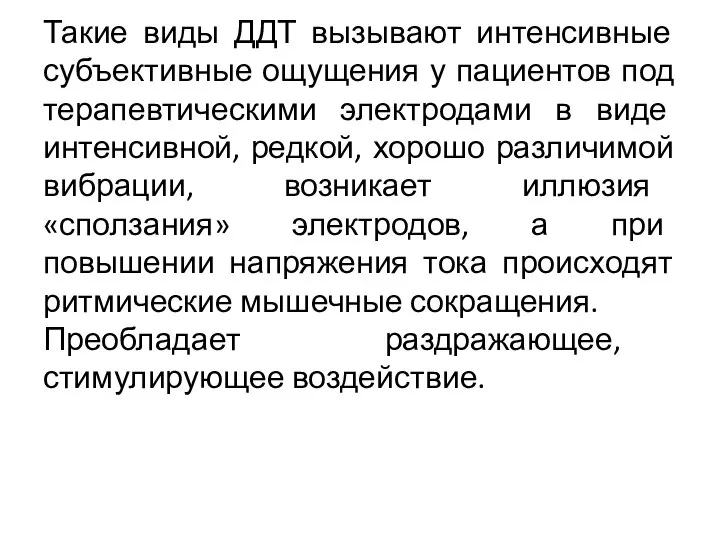 Такие виды ДДТ вызывают интенсивные субъективные ощущения у пациентов под терапевтическими электродами в виде интенсивной, редкой, хорошо различимой вибрации, возникает иллюзия «сползания» электродов, а при повышении напряжения тока происходят ритмические мышечные сокращения. Преобладает раздражающее, стимулирующее воздействие.